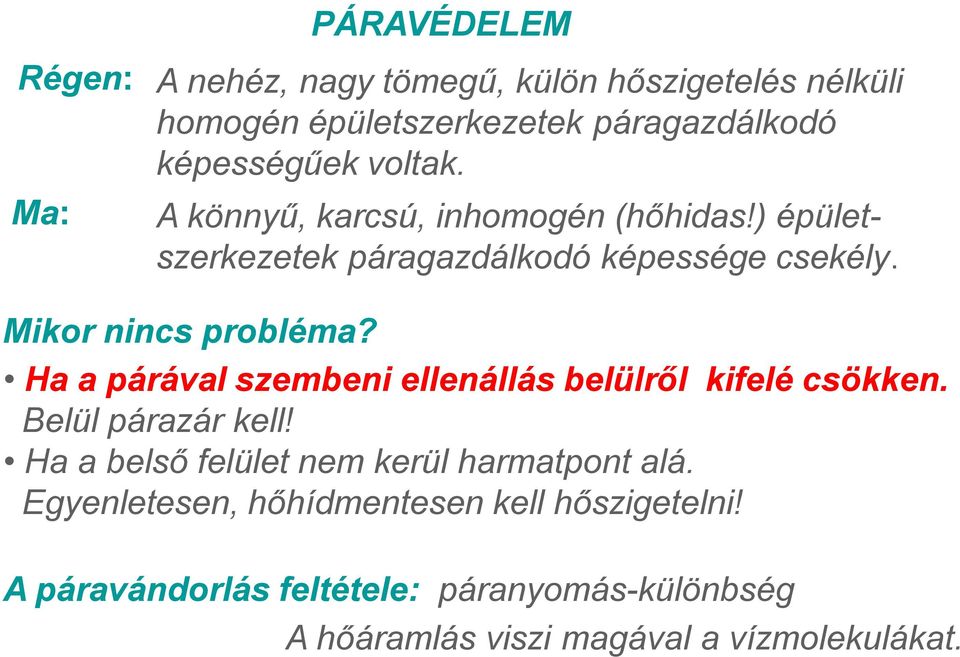 PÁRAVÉDELEM

Régen: A nehéz, nagy tömegű, külön hőszigetelés nélküli homogén épületszerkezetek páragazdálkodó képességűek voltak.

Ma: A könnyű, karcsú, inhomogén (hőhidas!) épületszerkezetek páragazdálkodó képessége csekély.

Mikor nincs probléma?

• Ha a párával szembeni ellenállás belülről kifelé csökken. Belül párazár kell!

• Ha a belső felület nem kerül harmatpont alá. Egyenletesen, hőhídmentesen kell hőszigetelni!

A páravándorlás feltétele: páranyomás-különbség

A hőáramlás viszi magával a vízmolekulákat.